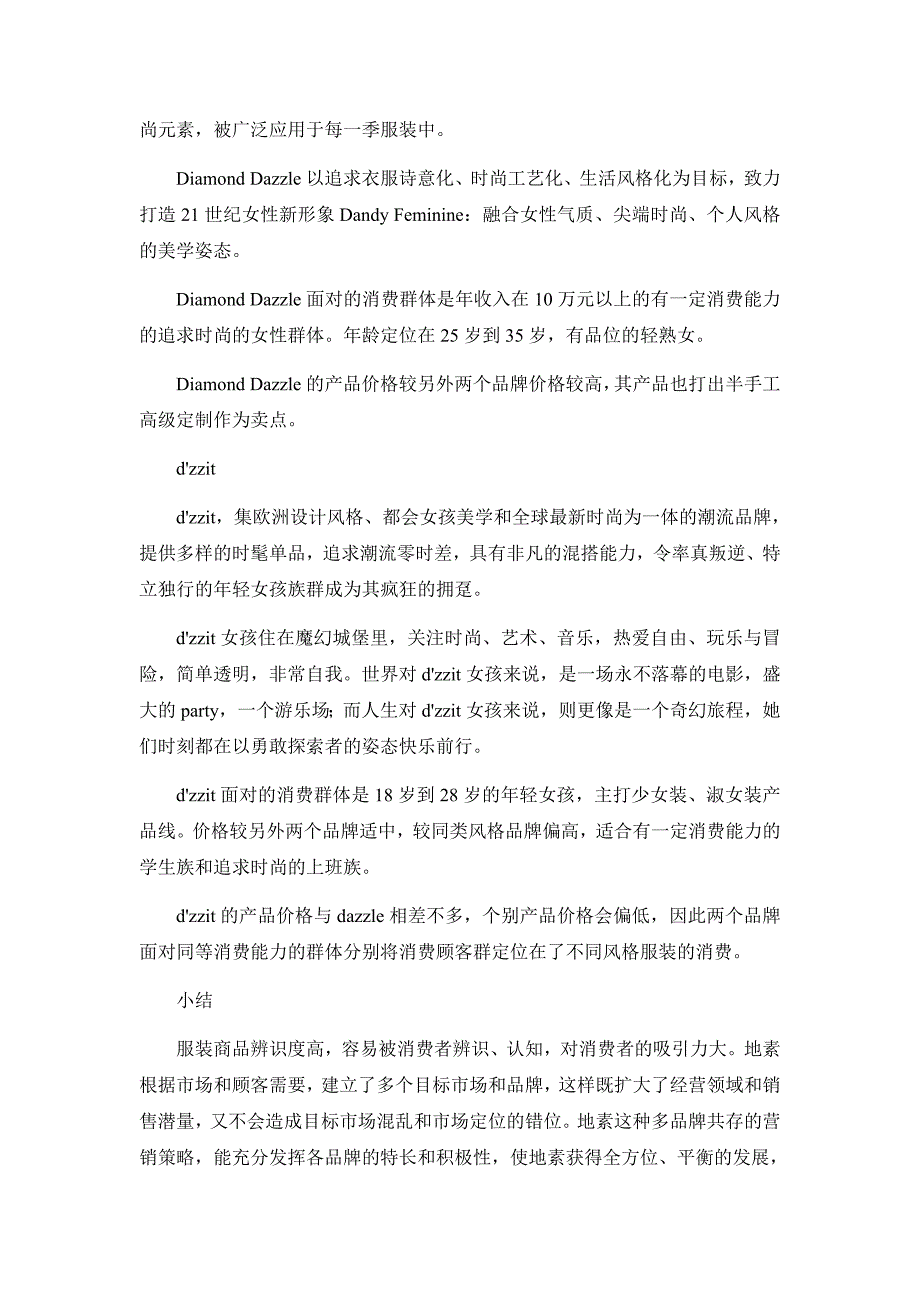 尚元素，被广泛应用于每一季服装中。

Diamond Dazzle 以追求衣服诗意化、时尚工艺化、生活风格化为目标，致力打造 21 世纪女性新形象 Dandy Feminine：融合女性气质、尖端时尚、个人风格的美学姿态。

Diamond Dazzle 面对的消费群体是年收入在 10 万元以上的有一定消费能力的追求时尚的女性群体。年龄定位在 25 岁到 35 岁，有品位的轻熟女。

Diamond Dazzle 的产品价格较另外两个品牌价格较高，其产品也打出半手工高级定制作为卖点。

d'zzit

d'zzit，集欧洲设计风格、都会女孩美学和全球最新时尚为一体的潮流品牌，提供多样的时髦单品，追求潮流零时差，具有非凡的混搭能力，令率真叛逆、特立独行的年轻女孩族群成为其疯狂的拥趸。

d'zzit 女孩住在魔幻城堡里，关注时尚、艺术、音乐，热爱自由、玩乐与冒险，简单透明，非常自我。世界对 d'zzit 女孩来说，是一场永不落幕的电影，盛大的 party，一个游乐场；而人生对 d'zzit 女孩来说，则更像是一个奇幻旅程，她们时刻都在以勇敢探索者的姿态快乐前行。

d'zzit 面对的消费群体是 18 岁到 28 岁的年轻女孩，主打少女装、淑女装产品线。价格较另外两个品牌适中，较同类风格品牌偏高，适合有一定消费能力的学生族和追求时尚的上班族。

d'zzit 的产品价格与 dazzle 相差不多，个别产品价格会偏低，因此两个品牌面对同等消费能力的群体分别将消费顾客群定位在了不同风格服装的消费。

小结

服装商品辨识度高，容易被消费者辨识、认知，对消费者的吸引力大。地素根据市场和顾客需要，建立了多个目标市场和品牌，这样既扩大了经营领域和销售潜量，又不会造成目标市场混乱和市场定位的错位。地素这种多品牌共存的营销策略，能充分发挥各品牌的特长和积极性，使地素获得全方位、平衡的发展，